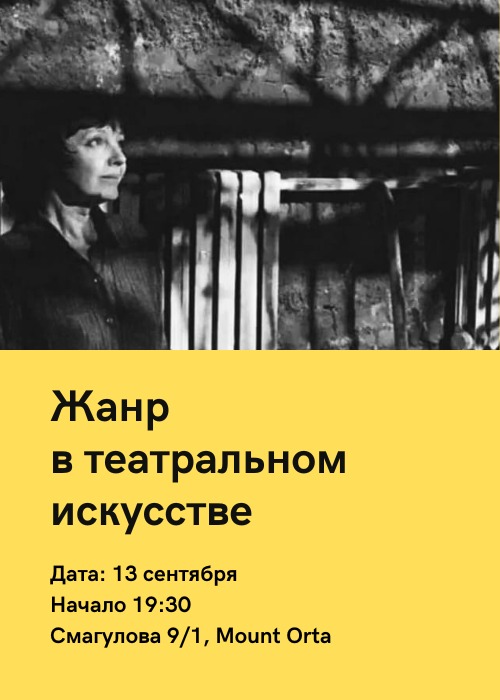 Жанр
в театральном
искусстве

Дата: 13 сентября
Начало 19:30
Смагулова 9/1, Mount Orta